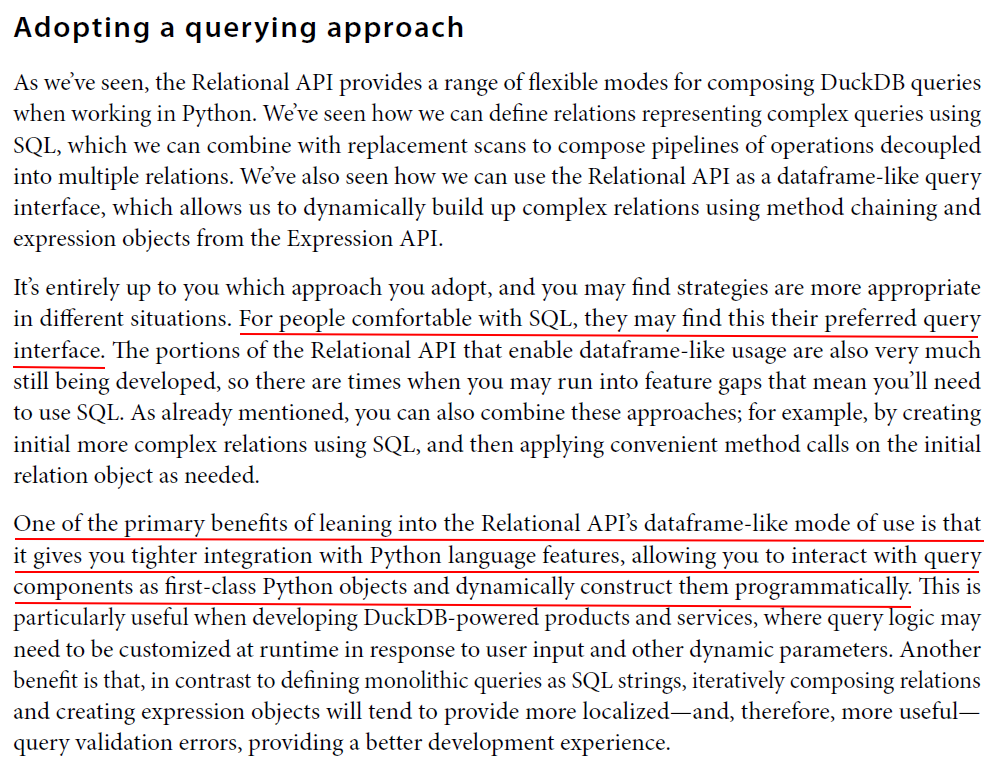 Adopting a querying approach

As we've seen, the Relational API provides a range of flexible modes for composing DuckDB queries when working in Python. We've seen how we can define relations representing complex queries using SQL, which we can combine with replacement scans to compose pipelines of operations decoupled into multiple relations. We've also seen how we can use the Relational API as a dataframe-like query interface, which allows us to dynamically build up complex relations using method chaining and expression objects from the Expression API.

It's entirely up to you which approach you adopt, and you may find strategies are more appropriate in different situations. For people comfortable with SQL, they may find this their preferred query interface. The portions of the Relational API that enable dataframe-like usage are also very much still being developed, so there are times when you may run into feature gaps that mean you'll need to use SQL. As already mentioned, you can also combine these approaches; for example, by creating initial more complex relations using SQL, and then applying convenient method calls on the initial relation object as needed.

One of the primary benefits of leaning into the Relational API's dataframe-like mode of use is that it gives you tighter integration with Python language features, allowing you to interact with query components as first-class Python objects and dynamically construct them programmatically. This is particularly useful when developing DuckDB-powered products and services, where query logic may need to be customized at runtime in response to user input and other dynamic parameters. Another benefit is that, in contrast to defining monolithic queries as SQL strings, iteratively composing relations and creating expression objects will tend to provide more localized—and, therefore, more useful—query validation errors, providing a better development experience.